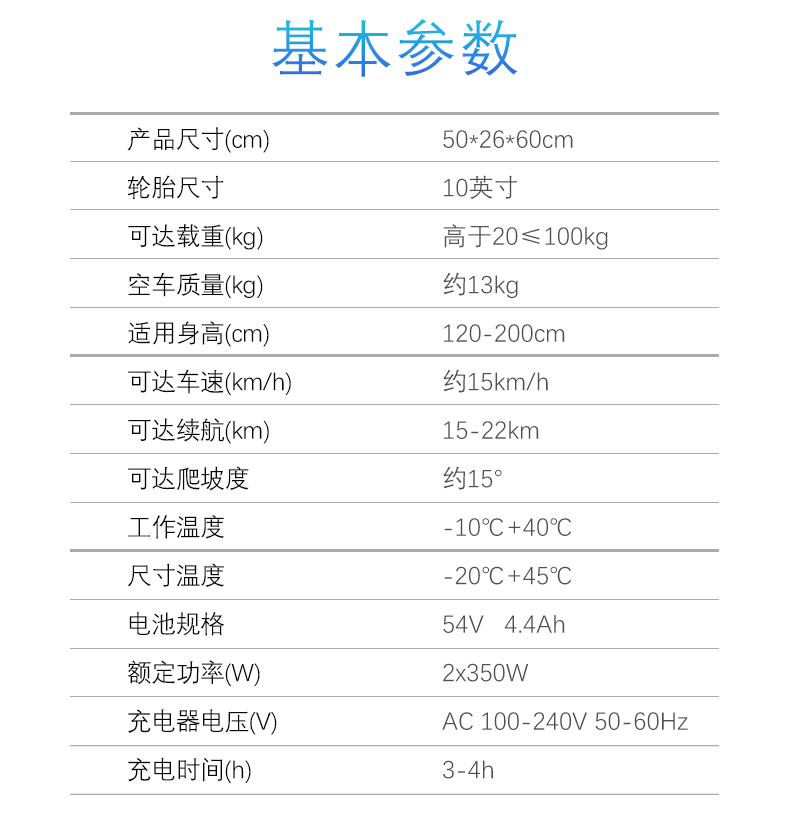 基本参数

| | |
|---|---|
| 产品尺寸(cm) | 50*26*60cm |
| 轮胎尺寸 | 10英寸 |
| 可达载重(kg) | 高于20≤100kg |
| 空车质量(kg) | 约13kg |
| 适用身高(cm) | 120-200cm |
| 可达车速(km/h) | 约15km/h |
| 可达续航(km) | 15-22km |
| 可达爬坡度 | 约15° |
| 工作温度 | -10℃+40℃ |
| 尺寸温度 | -20℃+45℃ |
| 电池规格 | 54V 4.4Ah |
| 额定功率(W) | 2x350W |
| 充电器电压(V) | AC 100-240V 50-60Hz |
| 充电时间(h) | 3-4h |